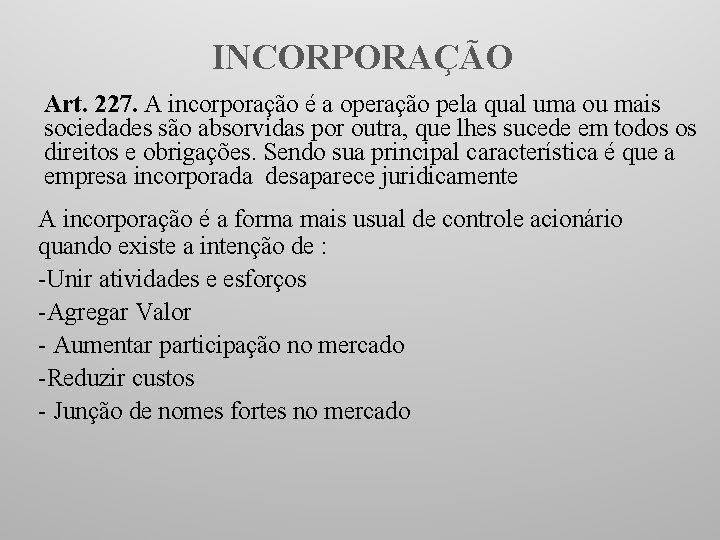 INCORPORAÇÃO

Art. 227. A incorporação é a operação pela qual uma ou mais sociedades são absorvidas por outra, que lhes sucede em todos os direitos e obrigações. Sendo sua principal característica é que a empresa incorporada  desaparece juridicamente

A incorporação é a forma mais usual de controle acionário quando existe a intenção de :

-Unir atividades e esforços

-Agregar Valor

- Aumentar participação no mercado

-Reduzir custos

- Junção de nomes fortes no mercado